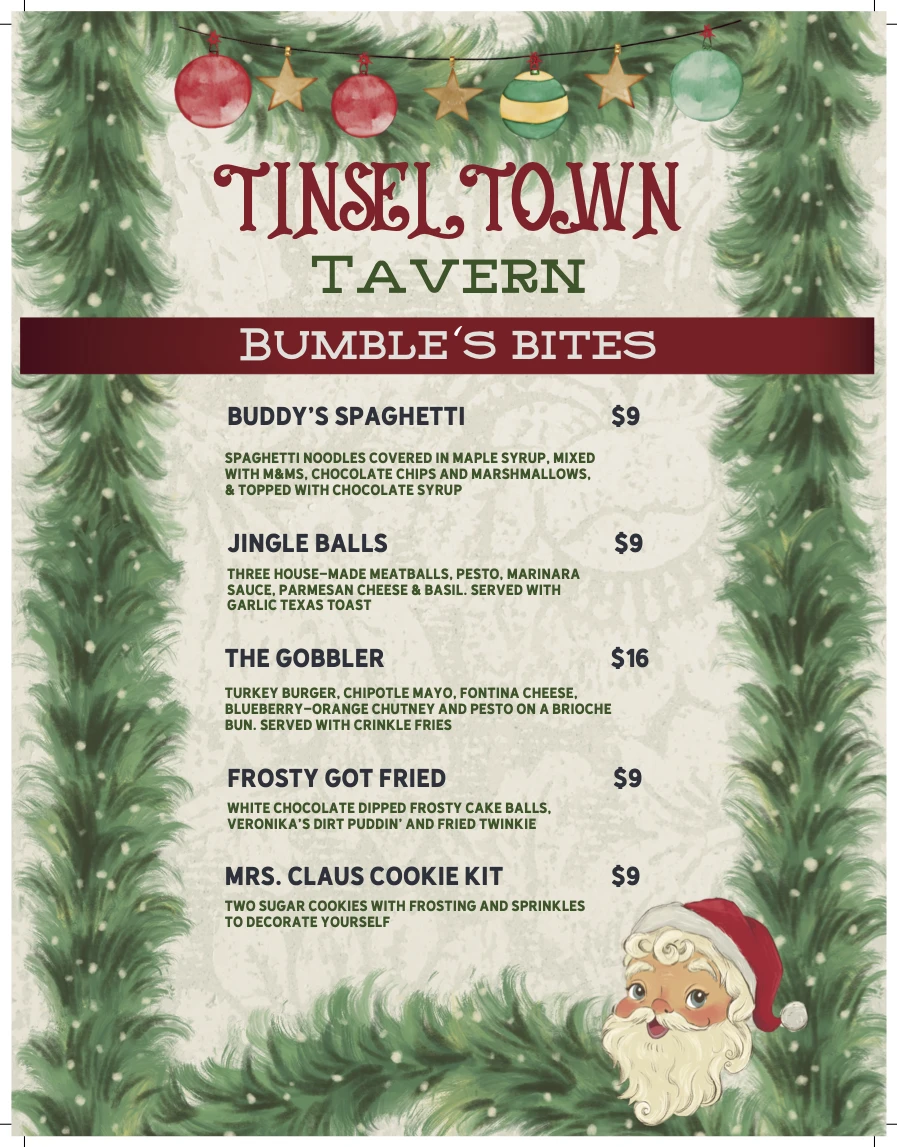 TINSEL TOWN
TAVERN

BUMBLE'S BITES

BUDDY'S SPAGHETTI $9

SPAGHETTI NOODLES COVERED IN MAPLE SYRUP, MIXED WITH M&MS, CHOCOLATE CHIPS AND MARSHMALLOWS, & TOPPED WITH CHOCOLATE SYRUP

JINGLE BALLS $9

THREE HOUSE-MADE MEATBALLS, PESTO, MARINARA SAUCE, PARMESAN CHEESE & BASIL. SERVED WITH GARLIC TEXAS TOAST

THE GOBBLER $16

TURKEY BURGER, CHIPOTLE MAYO, FONTINA CHEESE, BLUEBERRY-ORANGE CHUTNEY AND PESTO ON A BRIOCHE BUN. SERVED WITH CRINKLE FRIES

FROSTY GOT FRIED $9

WHITE CHOCOLATE DIPPED FROSTY CAKE BALLS, VERONIKA'S DIRT PUDDIN' AND FRIED TWINKIE

MRS. CLAUS COOKIE KIT $9

TWO SUGAR COOKIES WITH FROSTING AND SPRINKLES TO DECORATE YOURSELF